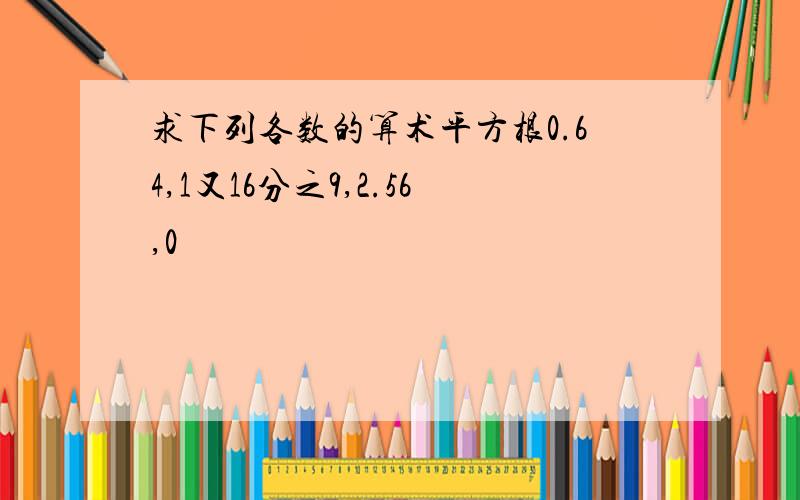 求下列各数的算术平方根0.64,1又16分之9,2.56,0

0 1 2 3 4 5 6 7 8 9 10 11 12 13 14 15 16 17 18 19 20 21 22 23 24 25 26 27 28 29 30